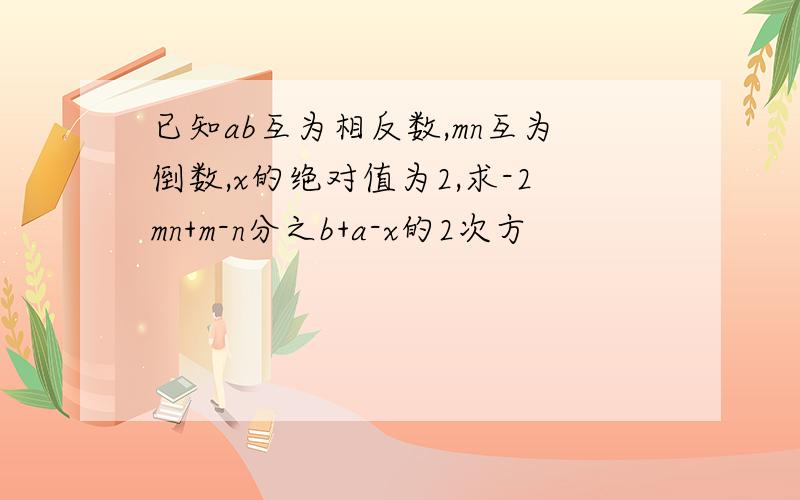 已知ab互为相反数,mn互为倒数,x的绝对值为2,求-2mn+m-n分之b+a-x的2次方